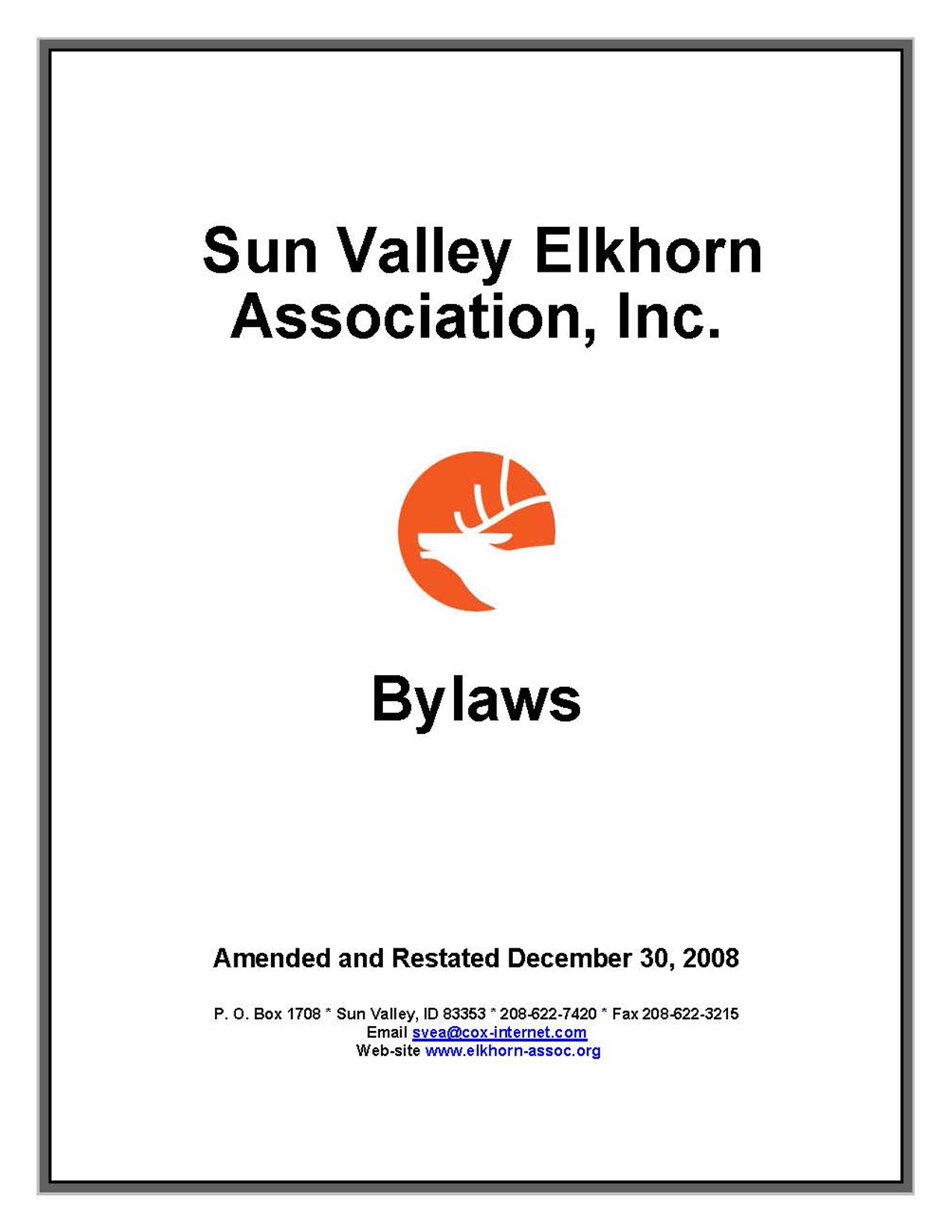 Sun Valley Elkhorn Association, Inc.

Bylaws

Amended and Restated December 30, 2008

P. O. Box 1708 * Sun Valley, ID 83353 * 208-622-7420 * Fax 208-622-3215
Email svea@cox-internet.com
Web-site www.elkhorn-assoc.org